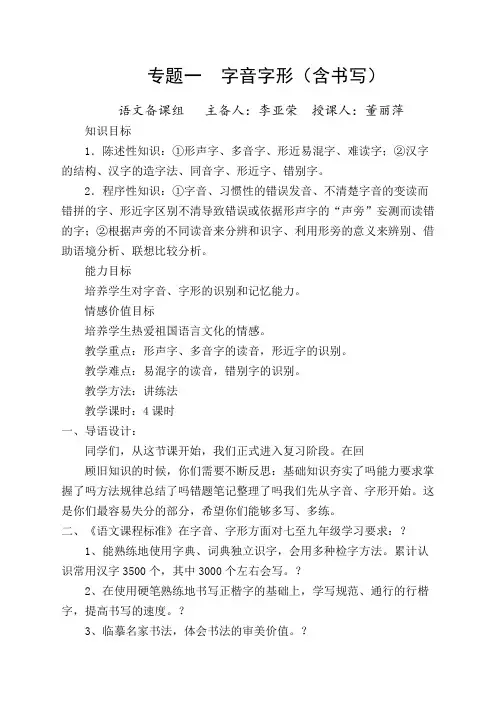 专题一　字音字形（含书写）

语文备课组　主备人：李亚荣　授课人：董丽萍

知识目标

1．陈述性知识：①形声字、多音字、形近易混字、难读字；②汉字的结构、汉字的造字法、同音字、形近字、错别字。

2．程序性知识：①字音、习惯性的错误发音、不清楚字音的变读而错拼的字、形近字区别不清导致错误或依据形声字的“声旁”妄测而读错的字；②根据声旁的不同读音来分辨和识字、利用形旁的意义来辨别、借助语境分析、联想比较分析。

能力目标

培养学生对字音、字形的识别和记忆能力。

情感价值目标

培养学生热爱祖国语言文化的情感。

教学重点：形声字、多音字的读音，形近字的识别。

教学难点：易混字的读音，错别字的识别。

教学方法：讲练法

教学课时：4 课时

一、导语设计：

同学们，从这节课开始，我们正式进入复习阶段。在回

顾旧知识的时候，你们需要不断反思：基础知识夯实了吗能力要求掌握了吗方法规律总结了吗错题笔记整理了吗我们先从字音、字形开始。这是你们最容易失分的部分，希望你们能够多写、多练。

二、《语文课程标准》在字音、字形方面对七至九年级学习要求：？

1、能熟练地使用字典、词典独立识字，会用多种检字方法。累计认识常用汉字 3500 个，其中 3000 个左右会写。？

2、在使用硬笔熟练地书写正楷字的基础上，学写规范、通行的行楷字，提高书写的速度。？

3、临摹名家书法，体会书法的审美价值。？